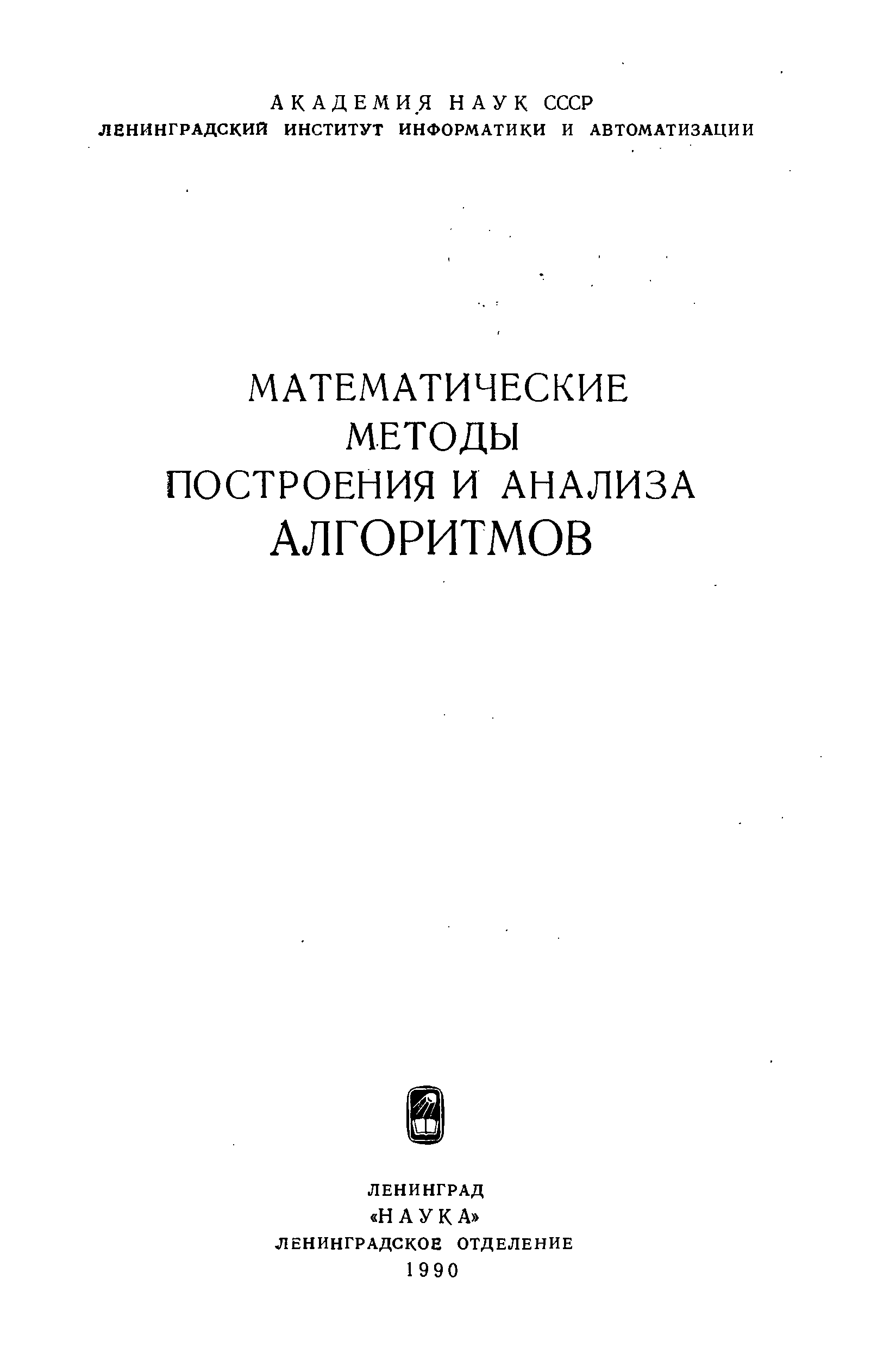 АКАДЕМИЯ НАУК СССР
ЛЕНИНГРАДСКИЙ ИНСТИТУТ ИНФОРМАТИКИ И АВТОМАТИЗАЦИИ

МАТЕМАТИЧЕСКИЕ
МЕТОДЫ
ПОСТРОЕНИЯ И АНАЛИЗА
АЛГОРИТМОВ

ЛЕНИНГРАД
«НАУКА»
ЛЕНИНГРАДСКОЕ ОТДЕЛЕНИЕ
1990